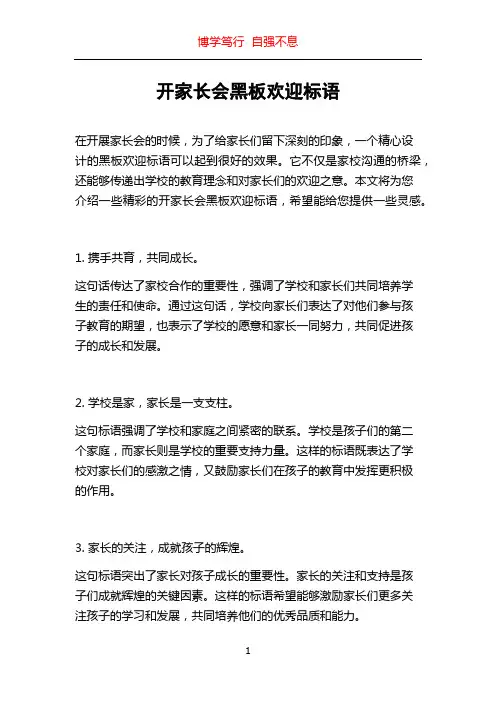 博学笃行 自强不息

开家长会黑板欢迎标语

在开展家长会的时候，为了给家长们留下深刻的印象，一个精心设计的黑板欢迎标语可以起到很好的效果。它不仅是家校沟通的桥梁，还能够传递出学校的教育理念和对家长们的欢迎之意。本文将为您介绍一些精彩的开家长会黑板欢迎标语，希望能给您提供一些灵感。

1. 携手共育，共同成长。

这句话传达了家校合作的重要性，强调了学校和家长们共同培养学生的责任和使命。通过这句话，学校向家长们表达了对他们参与孩子教育的期望，也表示了学校的愿意和家长一同努力，共同促进孩子的成长和发展。

2. 学校是家，家长是一支支柱。

这句标语强调了学校和家庭之间紧密的联系。学校是孩子们的第二个家庭，而家长则是学校的重要支持力量。这样的标语既表达了学校对家长们的感激之情，又鼓励家长们在孩子的教育中发挥更积极的作用。

3. 家长的关注，成就孩子的辉煌。

这句标语突出了家长对孩子成长的重要性。家长的关注和支持是孩子们成就辉煌的关键因素。这样的标语希望能够激励家长们更多关注孩子的学习和发展，共同培养他们的优秀品质和能力。

1